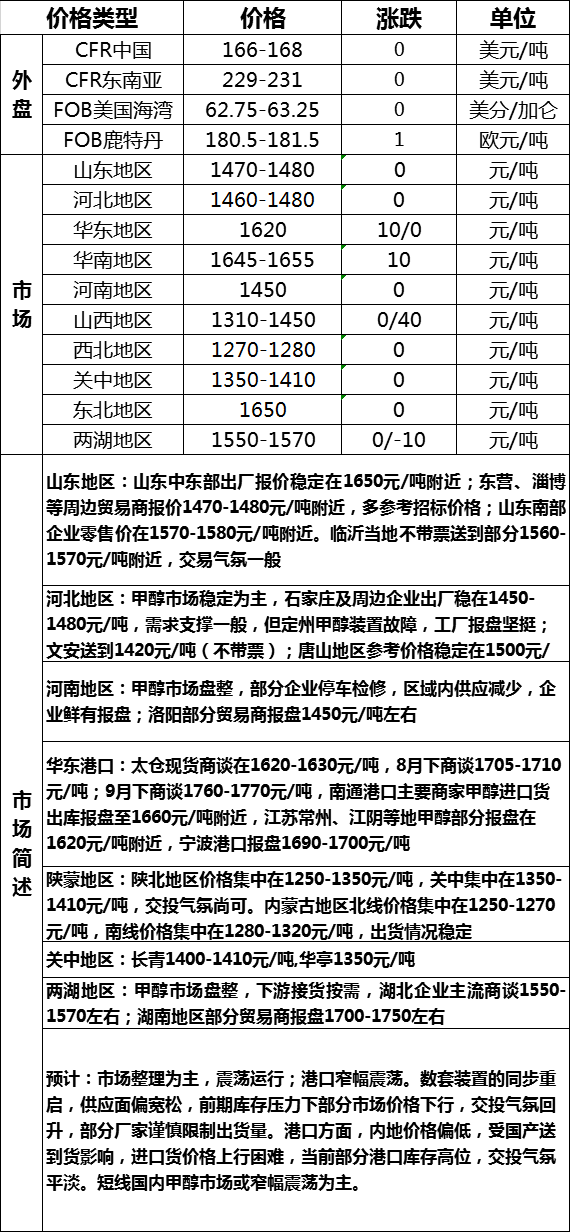 | | 价格类型 | 价格 | 涨跌 | 单位 |
|---|---|---|---|---|
| 外盘 | CFR中国 | 166-168 | 0 | 美元/吨 |
| | CFR东南亚 | 229-231 | 0 | 美元/吨 |
| | FOB美国海湾 | 62.75-63.25 | 0 | 美分/加仑 |
| | FOB鹿特丹 | 180.5-181.5 | 1 | 欧元/吨 |
| 市场 | 山东地区 | 1470-1480 | 0 | 元/吨 |
| | 河北地区 | 1460-1480 | 0 | 元/吨 |
| | 华东地区 | 1620 | 10/0 | 元/吨 |
| | 华南地区 | 1645-1655 | 10 | 元/吨 |
| | 河南地区 | 1450 | 0 | 元/吨 |
| | 山西地区 | 1310-1450 | 0/40 | 元/吨 |
| | 西北地区 | 1270-1280 | 0 | 元/吨 |
| | 关中地区 | 1350-1410 | 0 | 元/吨 |
| | 东北地区 | 1650 | 0 | 元/吨 |
| | 两湖地区 | 1550-1570 | 0/-10 | 元/吨 |

市场简述

山东地区：山东中东部出厂报价稳定在1650元/吨附近；东营、淄博等周边贸易商报价1470-1480元/吨附近，多参考招标价格；山东南部企业零售价在1570-1580元/吨附近。临沂当地不带票送到部分1560-1570元/吨附近，交易气氛一般

河北地区：甲醇市场稳定为主，石家庄及周边企业出厂稳在1450-1480元/吨，需求支撑一般，但定州甲醇装置故障，工厂报盘坚挺；文安送到1420元/吨（不带票）；唐山地区参考价格稳定在1500元/

河南地区：甲醇市场盘整，部分企业停车检修，区域内供应减少，企业鲜有报盘；洛阳部分贸易商报盘1450元/吨左右

华东港口：太仓现货商谈在1620-1630元/吨，8月下商谈1705-1710元/吨；9月下商谈1760-1770元/吨，南通港口主要商家甲醇进口货出库报盘至1660元/吨附近，江苏常州、江阴等地甲醇部分报盘在1620元/吨附近，宁波港口报盘1690-1700元/吨

陕蒙地区：陕北地区价格集中在1250-1350元/吨，关中集中在1350-1410元/吨，交投气氛尚可。内蒙古地区北线价格集中在1250-1270元/吨，南线价格集中在1280-1320元/吨，出货情况稳定

关中地区：长青1400-1410元/吨,华亭1350元/吨

两湖地区：甲醇市场盘整，下游接货按需，湖北企业主流商谈1550-1570左右；湖南地区部分贸易商报盘1700-1750左右

预计：市场整理为主，震荡运行；港口窄幅震荡。数套装置的同步重启，供应面偏宽松，前期库存压力下部分市场价格下行，交投气氛回升，部分厂家谨慎限制出货量。港口方面，内地价格偏低，受国产送到货影响，进口货价格上行困难，当前部分港口库存高位，交投气氛平淡。短线国内甲醇市场或窄幅震荡为主。